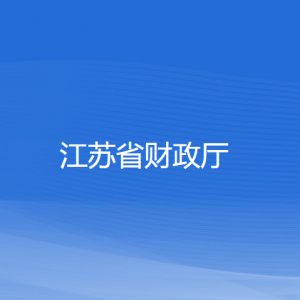 江苏省财政厅